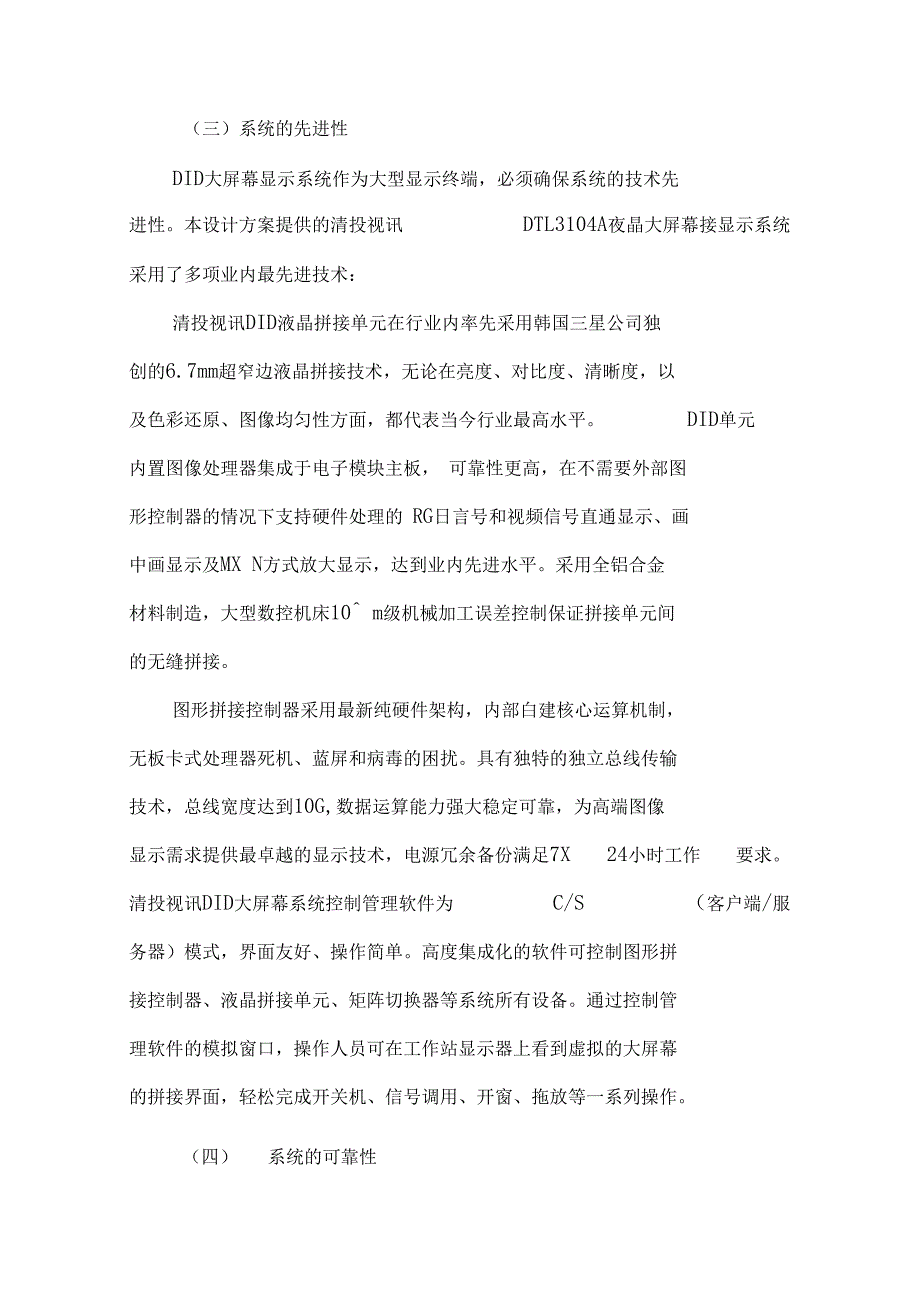 （三）系统的先进性

DID大屏幕显示系统作为大型显示终端，必须确保系统的技术先进性。本设计方案提供的清投视讯 DTL3104A夜晶大屏幕接显示系统采用了多项业内最先进技术：

清投视讯DID液晶拼接单元在行业内率先采用韩国三星公司独创的6.7mm超窄边液晶拼接技术，无论在亮度、对比度、清晰度，以及色彩还原、图像均匀性方面，都代表当今行业最高水平。 DID单元内置图像处理器集成于电子模块主板， 可靠性更高，在不需要外部图形控制器的情况下支持硬件处理的 RG日言号和视频信号直通显示、画中画显示及MX N方式放大显示，达到业内先进水平。采用全铝合金材料制造，大型数控机床10＾ m级机械加工误差控制保证拼接单元间的无缝拼接。

图形拼接控制器采用最新纯硬件架构，内部白建核心运算机制，无板卡式处理器死机、蓝屏和病毒的困扰。具有独特的独立总线传输技术，总线宽度达到10G,数据运算能力强大稳定可靠，为高端图像显示需求提供最卓越的显示技术，电源冗余备份满足7X 24小时工作 要求。清投视讯DID大屏幕系统控制管理软件为 C/S （客户端/服务器）模式，界面友好、操作简单。高度集成化的软件可控制图形拼接控制器、液晶拼接单元、矩阵切换器等系统所有设备。通过控制管理软件的模拟窗口，操作人员可在工作站显示器上看到虚拟的大屏幕的拼接界面，轻松完成开关机、信号调用、开窗、拖放等一系列操作。

（四） 系统的可靠性